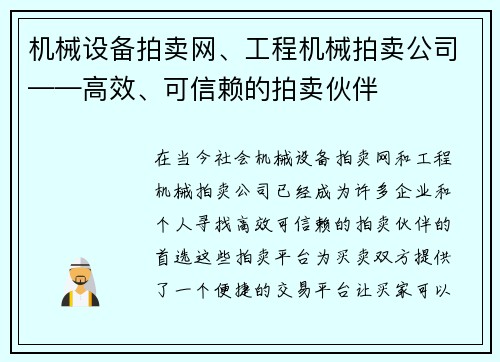 机械设备拍卖网、工程机械拍卖公司——高效、可信赖的拍卖伙伴

在当今社会机械设备拍卖网和工程机械拍卖公司已经成为许多企业和个人寻找高效可信赖的拍卖伙伴的首选这些拍卖平台为买卖双方提供了一个便捷的交易平台让买家可以